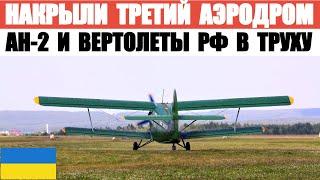 НАКРЫЛИ ТРЕТИЙ АЭРОДРОМ

АН-2 И ВЕРТОЛЕТЫ РФ В ТРУХУ